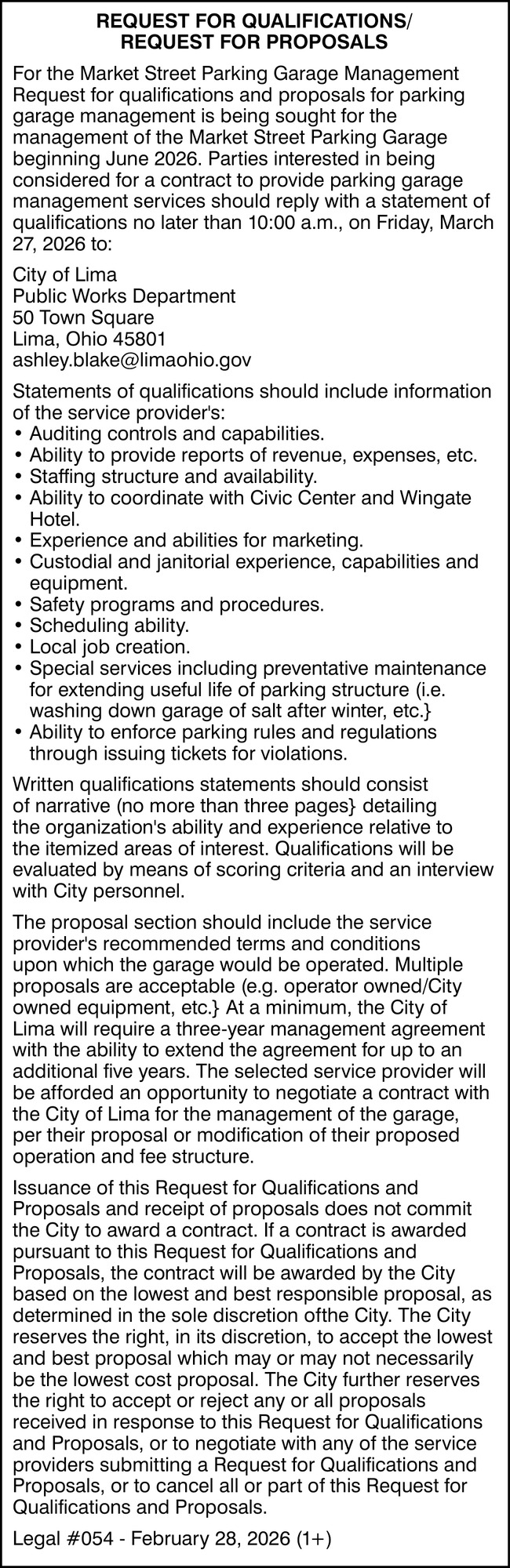 REQUEST FOR QUALIFICATIONS/
REQUEST FOR PROPOSALS

For the Market Street Parking Garage Management Request for qualifications and proposals for parking garage management is being sought for the management of the Market Street Parking Garage beginning June 2026. Parties interested in being considered for a contract to provide parking garage management services should reply with a statement of qualifications no later than 10:00 a.m., on Friday, March 27, 2026 to:

City of Lima
Public Works Department
50 Town Square
Lima, Ohio 45801
ashley.blake@limaohio.gov

Statements of qualifications should include information of the service provider's:
• Auditing controls and capabilities.
• Ability to provide reports of revenue, expenses, etc.
• Staffing structure and availability.
• Ability to coordinate with Civic Center and Wingate Hotel.
• Experience and abilities for marketing.
• Custodial and janitorial experience, capabilities and equipment.
• Safety programs and procedures.
• Scheduling ability.
• Local job creation.
• Special services including preventative maintenance for extending useful life of parking structure (i.e. washing down garage of salt after winter, etc.}
• Ability to enforce parking rules and regulations through issuing tickets for violations.

Written qualifications statements should consist of narrative (no more than three pages} detailing the organization's ability and experience relative to the itemized areas of interest. Qualifications will be evaluated by means of scoring criteria and an interview with City personnel.

The proposal section should include the service provider's recommended terms and conditions upon which the garage would be operated. Multiple proposals are acceptable (e.g. operator owned/City owned equipment, etc.} At a minimum, the City of Lima will require a three-year management agreement with the ability to extend the agreement for up to an additional five years. The selected service provider will be afforded an opportunity to negotiate a contract with the City of Lima for the management of the garage, per their proposal or modification of their proposed operation and fee structure.

Issuance of this Request for Qualifications and Proposals and receipt of proposals does not commit the City to award a contract. If a contract is awarded pursuant to this Request for Qualifications and Proposals, the contract will be awarded by the City based on the lowest and best responsible proposal, as determined in the sole discretion ofthe City. The City reserves the right, in its discretion, to accept the lowest and best proposal which may or may not necessarily be the lowest cost proposal. The City further reserves the right to accept or reject any or all proposals received in response to this Request for Qualifications and Proposals, or to negotiate with any of the service providers submitting a Request for Qualifications and Proposals, or to cancel all or part of this Request for Qualifications and Proposals.

Legal #054 - February 28, 2026 (1+)